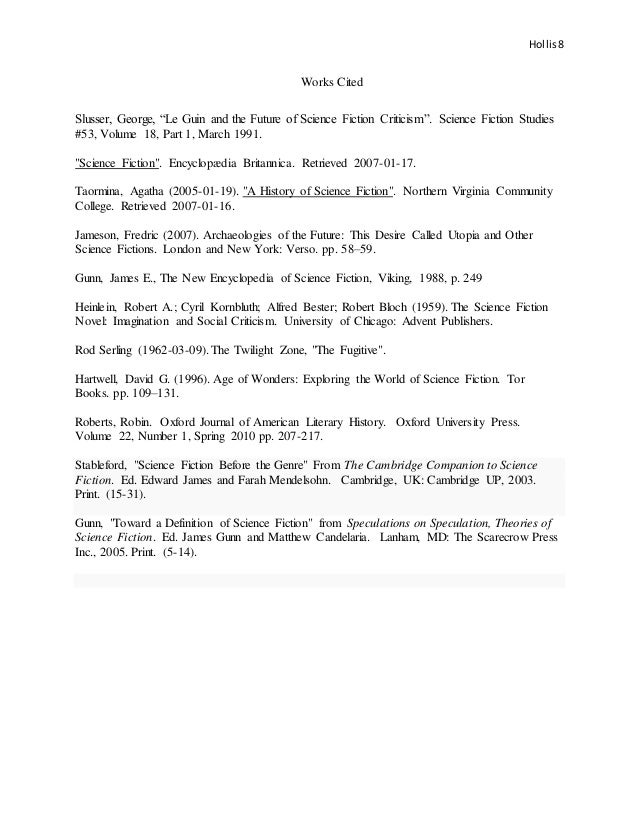 Hollis 8

Works Cited

Slusser, George, “Le Guin and the Future of Science Fiction Criticism”. Science Fiction Studies #53, Volume 18, Part 1, March 1991.

"Science Fiction". Encyclopædia Britannica. Retrieved 2007-01-17.

Taormina, Agatha (2005-01-19). "A History of Science Fiction". Northern Virginia Community College. Retrieved 2007-01-16.

Jameson, Fredric (2007). Archaeologies of the Future: This Desire Called Utopia and Other Science Fictions. London and New York: Verso. pp. 58–59.

Gunn, James E., The New Encyclopedia of Science Fiction, Viking, 1988, p. 249

Heinlein, Robert A.; Cyril Kornbluth; Alfred Bester; Robert Bloch (1959). The Science Fiction Novel: Imagination and Social Criticism. University of Chicago: Advent Publishers.

Rod Serling (1962-03-09). The Twilight Zone, "The Fugitive".

Hartwell, David G. (1996). Age of Wonders: Exploring the World of Science Fiction. Tor Books. pp. 109–131.

Roberts, Robin. Oxford Journal of American Literary History. Oxford University Press. Volume 22, Number 1, Spring 2010 pp. 207-217.

Stableford, "Science Fiction Before the Genre" From The Cambridge Companion to Science Fiction. Ed. Edward James and Farah Mendelsohn. Cambridge, UK: Cambridge UP, 2003. Print. (15-31).

Gunn, "Toward a Definition of Science Fiction" from Speculations on Speculation, Theories of Science Fiction. Ed. James Gunn and Matthew Candelaria. Lanham, MD: The Scarecrow Press Inc., 2005. Print. (5-14).